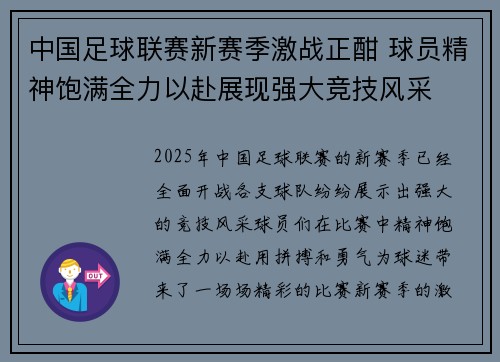 中国足球联赛新赛季激战正酣 球员精神饱满全力以赴展现强大竞技风采

2025年中国足球联赛的新赛季已经全面开战各支球队纷纷展示出强大的竞技风采球员们在比赛中精神饱满全力以赴用拼搏和勇气为球迷带来了一场场精彩的比赛新赛季的激

OUT